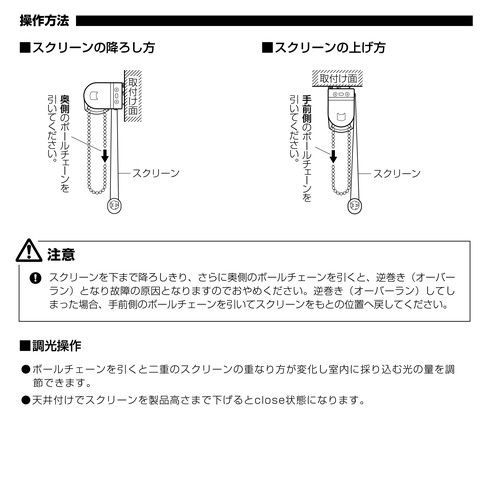 操作方法

■スクリーンの降ろし方

取付け面

奥側のボールチェーンを引いてください。

スクリーン

■スクリーンの上げ方

取付け面

手前側のボールチェーンを引いてください。

スクリーン

注意

スクリーンを下まで降ろしきり、さらに奥側のボールチェーンを引くと、逆巻き（オーバーラン）となり故障の原因となりますのでおやめください。逆巻き（オーバーラン）してしまった場合、手前側のボールチェーンを引いてスクリーンをもとの位置へ戻してください。

■調光操作

●ボールチェーンを引くと二重のスクリーンの重なり方が変化し室内に採り込む光の量を調節できます。

●天井付けでスクリーンを製品高さまで下げるとclose状態になります。